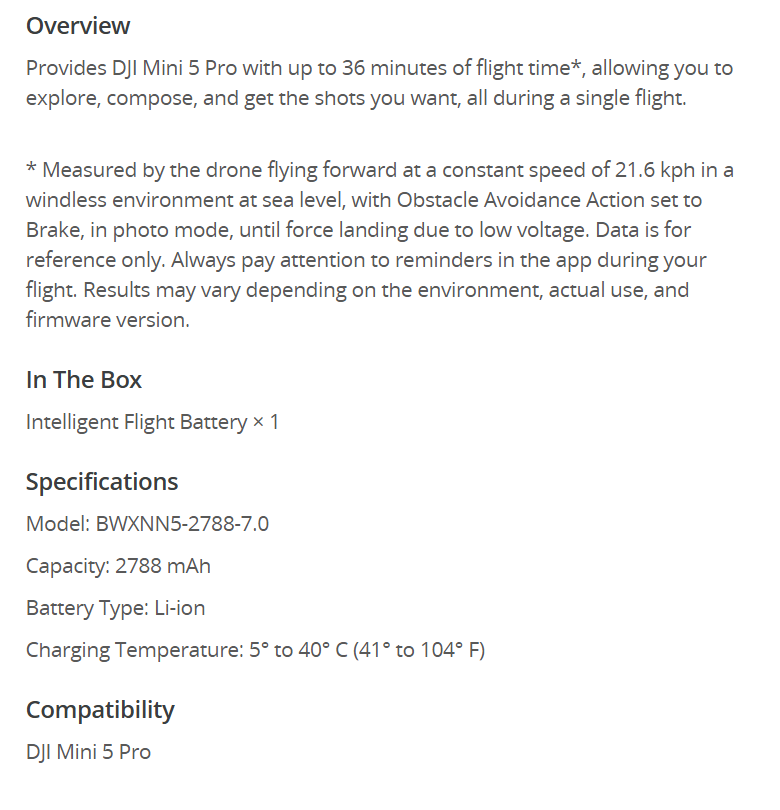 Overview

Provides DJI Mini 5 Pro with up to 36 minutes of flight time*, allowing you to explore, compose, and get the shots you want, all during a single flight.

* Measured by the drone flying forward at a constant speed of 21.6 kph in a windless environment at sea level, with Obstacle Avoidance Action set to Brake, in photo mode, until force landing due to low voltage. Data is for reference only. Always pay attention to reminders in the app during your flight. Results may vary depending on the environment, actual use, and firmware version.

In The Box

Intelligent Flight Battery × 1

Specifications

Model: BWXNN5-2788-7.0

Capacity: 2788 mAh

Battery Type: Li-ion

Charging Temperature: 5° to 40° C (41° to 104° F)

Compatibility

DJI Mini 5 Pro